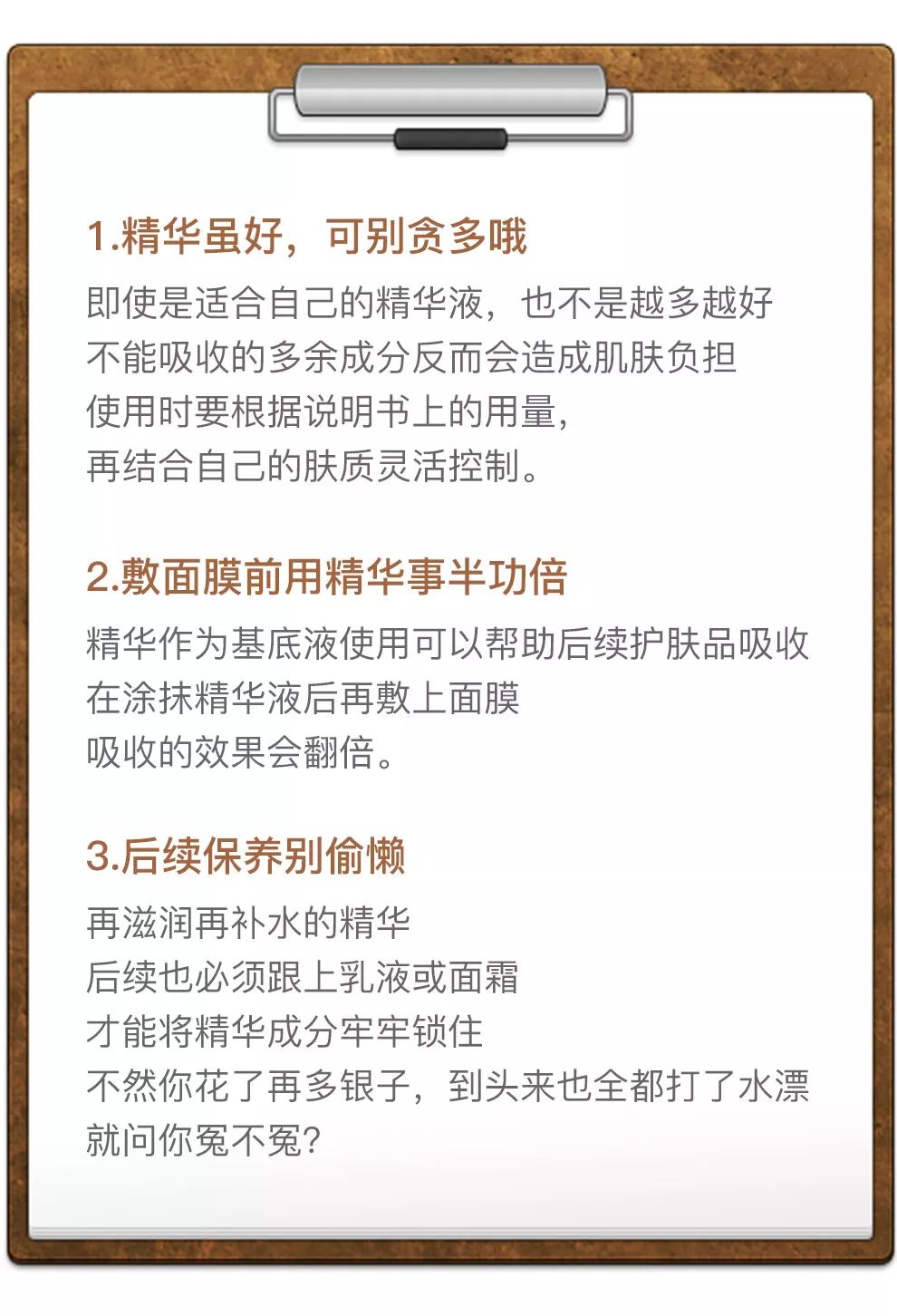 1.精华虽好，可别贪多哦

即使是适合自己的精华液，也不是越多越好
不能吸收的多余成分反而会造成肌肤负担
使用时要根据说明书上的用量，
再结合自己的肤质灵活控制。

2.敷面膜前用精华事半功倍

精华作为基底液使用可以帮助后续护肤品吸收
在涂抹精华液后再敷上面膜
吸收的效果会翻倍。

3.后续保养别偷懒

再滋润再补水的精华
后续也必须跟上乳液或面霜
才能将精华成分牢牢锁住
不然你花了再多银子，到头来也全都打了水漂
就问你冤不冤？